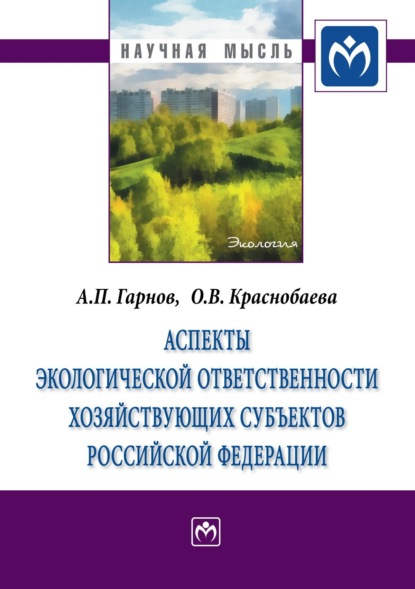 НАУЧНАЯ МЫСЛЬ

Экология

А.П. Гарнов, О.В. Краснобаева

АСПЕКТЫ
ЭКОЛОГИЧЕСКОЙ ОТВЕТСТВЕННОСТИ
ХОЗЯЙСТВУЮЩИХ СУБЪЕКТОВ
РОССИЙСКОЙ ФЕДЕРАЦИИ